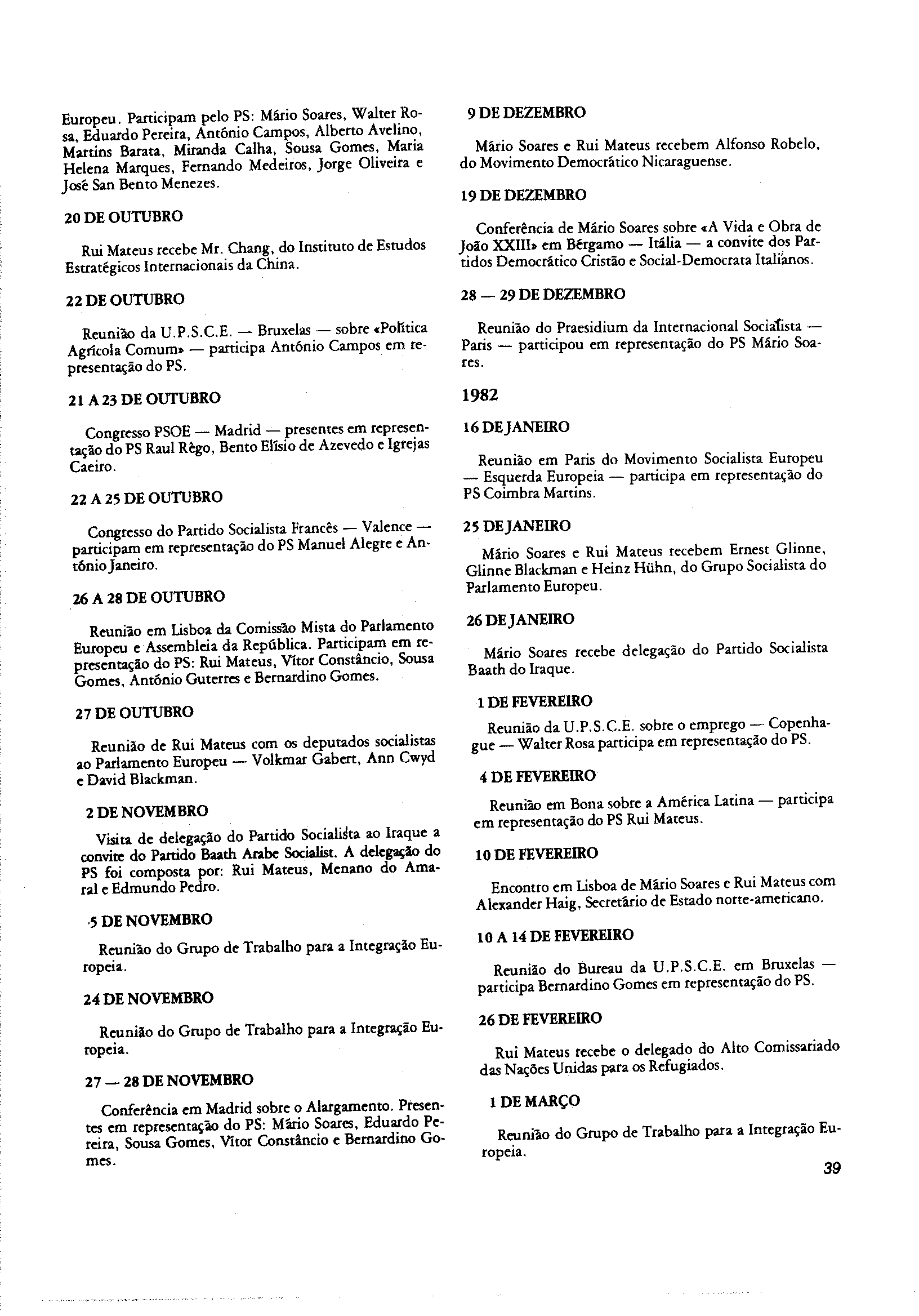 Europeu. Participam pelo PS: Mário Soares, Walter Rosa, Eduardo Pereira, António Campos, Alberto Avelino, Martins Barata, Miranda Calha, Sousa Gomes, Maria Helena Marques, Fernando Medeiros, Jorge Oliveira e José San Bento Menezes.

20 DE OUTUBRO

Rui Mateus recebe Mr. Chang, do Instituto de Estudos Estratégicos Internacionais da China.

22 DE OUTUBRO

Reunião da U.P.S.C.E. — Bruxelas — sobre «Política Agrícola Comum» — participa António Campos em representação do PS.

21 A 23 DE OUTUBRO

Congresso PSOE — Madrid — presentes em representação do PS Raul Rêgo, Bento Elísio de Azevedo e Igrejas Caeiro.

22 A 25 DE OUTUBRO

Congresso do Partido Socialista Francês — Valence — participam em representação do PS Manuel Alegre e António Janeiro.

26 A 28 DE OUTUBRO

Reunião em Lisboa da Comissão Mista do Parlamento Europeu e Assembleia da República. Participam em representação do PS: Rui Mateus, Vítor Constâncio, Sousa Gomes, António Guterres e Bernardino Gomes.

27 DE OUTUBRO

Reunião de Rui Mateus com os deputados socialistas ao Parlamento Europeu — Volkmar Gabert, Ann Cwyd e David Blackman.

2 DE NOVEMBRO

Visita de delegação do Partido Socialista ao Iraque a convite do Partido Baath Arabe Socialist. A delegação do PS foi composta por: Rui Mateus, Menano do Amaral e Edmundo Pedro.

5 DE NOVEMBRO

Reunião do Grupo de Trabalho para a Integração Europeia.

24 DE NOVEMBRO

Reunião do Grupo de Trabalho para a Integração Europeia.

27 — 28 DE NOVEMBRO

Conferência em Madrid sobre o Alargamento. Presentes em representação do PS: Mário Soares, Eduardo Pereira, Sousa Gomes, Vítor Constâncio e Bernardino Gomes.

9 DE DEZEMBRO

Mário Soares e Rui Mateus recebem Alfonso Robelo, do Movimento Democrático Nicaraguense.

19 DE DEZEMBRO

Conferência de Mário Soares sobre «A Vida e Obra de João XXIII» em Bérgamo — Itália — a convite dos Partidos Democrático Cristão e Social-Democrata Italianos.

28 — 29 DE DEZEMBRO

Reunião do Praesidium da Internacional Socialista — Paris — participou em representação do PS Mário Soares.

1982

16 DE JANEIRO

Reunião em Paris do Movimento Socialista Europeu — Esquerda Europeia — participa em representação do PS Coimbra Martins.

25 DE JANEIRO

Mário Soares e Rui Mateus recebem Ernest Glinne, Glinne Blackman e Heinz Hühn, do Grupo Socialista do Parlamento Europeu.

26 DE JANEIRO

Mário Soares recebe delegação do Partido Socialista Baath do Iraque.

1 DE FEVEREIRO

Reunião da U.P.S.C.E. sobre o emprego — Copenhague — Walter Rosa participa em representação do PS.

4 DE FEVEREIRO

Reunião em Bona sobre a América Latina — participa em representação do PS Rui Mateus.

10 DE FEVEREIRO

Encontro em Lisboa de Mário Soares e Rui Mateus com Alexander Haig, Secretário de Estado norte-americano.

10 A 14 DE FEVEREIRO

Reunião do Bureau da U.P.S.C.E. em Bruxelas — participa Bernardino Gomes em representação do PS.

26 DE FEVEREIRO

Rui Mateus recebe o delegado do Alto Comissariado das Nações Unidas para os Refugiados.

1 DE MARÇO

Reunião do Grupo de Trabalho para a Integração Europeia.

39